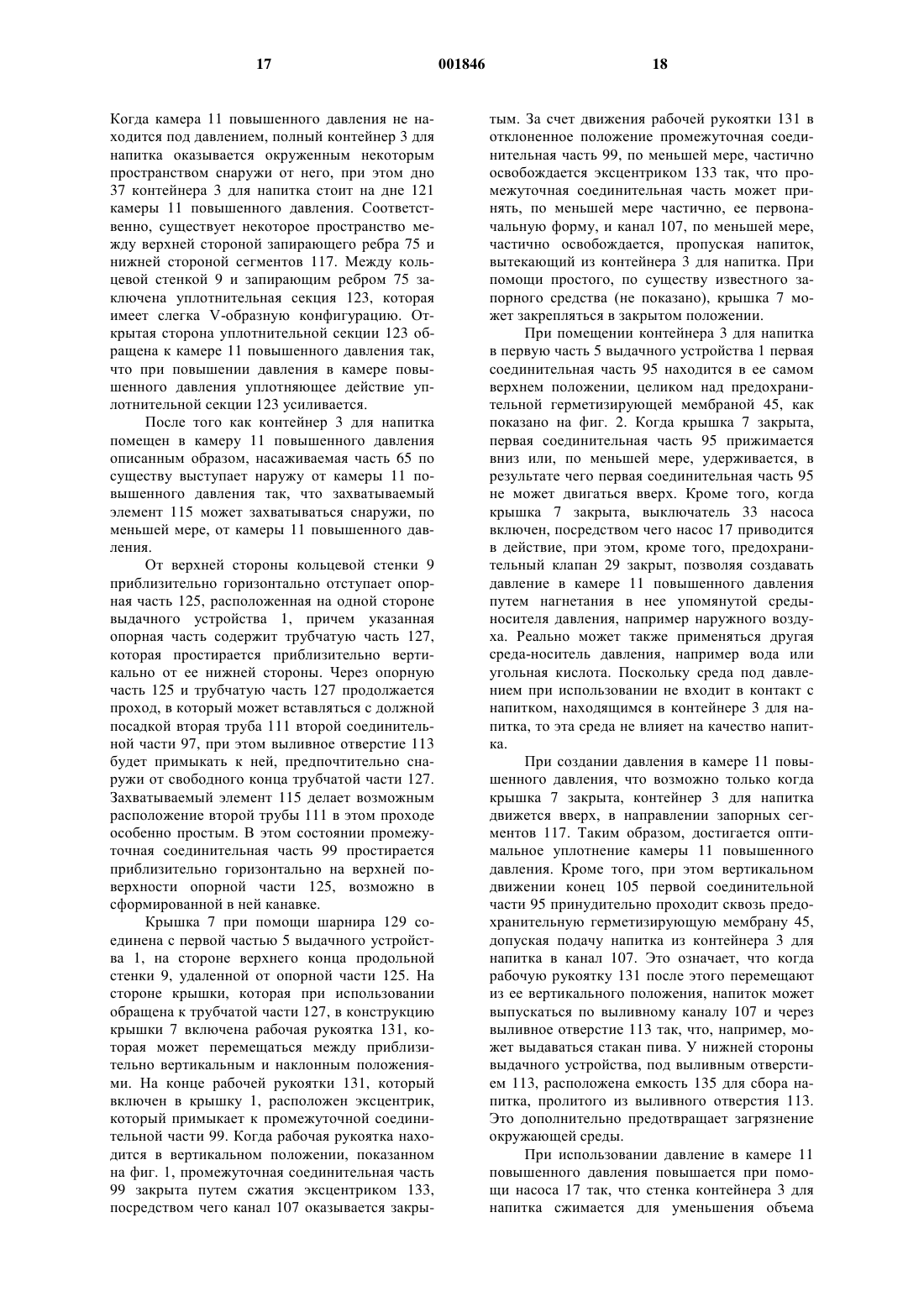 17 001846 18

Когда камера 11 повышенного давления не находится под давлением, полный контейнер 3 для напитка оказывается окруженным некоторым пространством снаружи от него, при этом дно 37 контейнера 3 для напитка стоит на дне 121 камеры 11 повышенного давления. Соответственно, существует некоторое пространство между верхней стороной запирающего ребра 75 и нижней стороной сегментов 117. Между кольцевой стенкой 9 и запирающим ребром 75 заключена уплотнительная секция 123, которая имеет слегка V-образную конфигурацию. Открытая сторона уплотнительной секции 123 обращена к камере 11 повышенного давления так, что при повышении давления в камере повышенного давления уплотняющее действие уплотнительной секции 123 усиливается.

После того как контейнер 3 для напитка помещен в камеру 11 повышенного давления описанным образом, насаживаемая часть 65 по существу выступает наружу от камеры 11 повышенного давления так, что захватываемый элемент 115 может захватываться снаружи, по меньшей мере, от камеры 11 повышенного давления.

От верхней стороны кольцевой стенки 9 приблизительно горизонтально отступает опорная часть 125, расположенная на одной стороне выдачного устройства 1, причем указанная опорная часть содержит трубчатую часть 127, которая простирается приблизительно вертикально от ее нижней стороны. Через опорную часть 125 и трубчатую часть 127 продолжается проход, в который может вставляться с должной посадкой вторая труба 111 второй соединительной части 97, при этом выливное отверстие 113 будет примыкать к ней, предпочтительно снаружи от свободного конца трубчатой части 127. Захватываемый элемент 115 делает возможным расположение второй трубы 111 в этом проходе особенно простым. В этом состоянии промежуточная соединительная часть 99 простирается приблизительно горизонтально на верхней поверхности опорной части 125, возможно в сформированной в ней канавке.

Крышка 7 при помощи шарнира 129 соединена с первой частью 5 выдачного устройства 1, на стороне верхнего конца продольной стенки 9, удаленной от опорной части 125. На стороне крышки, которая при использовании обращена к трубчатой части 127, в конструкцию крышки 7 включена рабочая рукоятка 131, которая может перемещаться между приблизительно вертикальным и наклонным положениями. На конце рабочей рукоятки 131, который включен в крышку 1, расположен эксцентрик, который примыкает к промежуточной соединительной части 99. Когда рабочая рукоятка находится в вертикальном положении, показанном на фиг. 1, промежуточная соединительная часть 99 закрыта путем сжатия эксцентриком 133, посредством чего канал 107 оказывается закрытым. За счет движения рабочей рукоятки 131 в отклоненное положение промежуточная соединительная часть 99, по меньшей мере, частично освобождается эксцентриком 133 так, что промежуточная соединительная часть может принять, по меньшей мере частично, ее первоначальную форму, и канал 107, по меньшей мере, частично освобождается, пропуская напиток, вытекающий из контейнера 3 для напитка. При помощи простого, по существу известного запорного средства (не показано), крышка 7 может закрепляться в закрытом положении.

При помещении контейнера 3 для напитка в первую часть 5 выдачного устройства 1 первая соединительная часть 95 находится в ее самом верхнем положении, целиком над предохранительной герметизирующей мембраной 45, как показано на фиг. 2. Когда крышка 7 закрыта, первая соединительная часть 95 прижимается вниз или, по меньшей мере, удерживается, в результате чего первая соединительная часть 95 не может двигаться вверх. Кроме того, когда крышка 7 закрыта, выключатель 33 насоса включен, посредством чего насос 17 приводится в действие, при этом, кроме того, предохранительный клапан 29 закрыт, позволяя создавать давление в камере 11 повышенного давления путем нагнетания в нее упомянутой среды-носителя давления, например наружного воздуха. Реально может также применяться другая среда-носитель давления, например вода или угольная кислота. Поскольку среда под давлением при использовании не входит в контакт с напитком, находящимся в контейнере 3 для напитка, то эта среда не влияет на качество напитка.

При создании давления в камере 11 повышенного давления, что возможно только когда крышка 7 закрыта, контейнер 3 для напитка движется вверх, в направлении запорных сегментов 117. Таким образом, достигается оптимальное уплотнение камеры 11 повышенного давления. Кроме того, при этом вертикальном движении конец 105 первой соединительной части 95 принудительно проходит сквозь предохранительную герметизирующую мембрану 45, допуская подачу напитка из контейнера 3 для напитка в канал 107. Это означает, что когда рабочую рукоятку 131 после этого перемещают из ее вертикального положения, напиток может выпускаться по выливному каналу 107 и через выливное отверстие 113 так, что, например, может выдаваться стакан пива. У нижней стороны выдачного устройства, под выливным отверстием 113, расположена емкость 135 для сбора напитка, пролитого из выливного отверстия 113. Это дополнительно предотвращает загрязнение окружающей среды.

При использовании давление в камере 11 повышенного давления повышается при помощи насоса 17 так, что стенка контейнера 3 для напитка сжимается для уменьшения объема